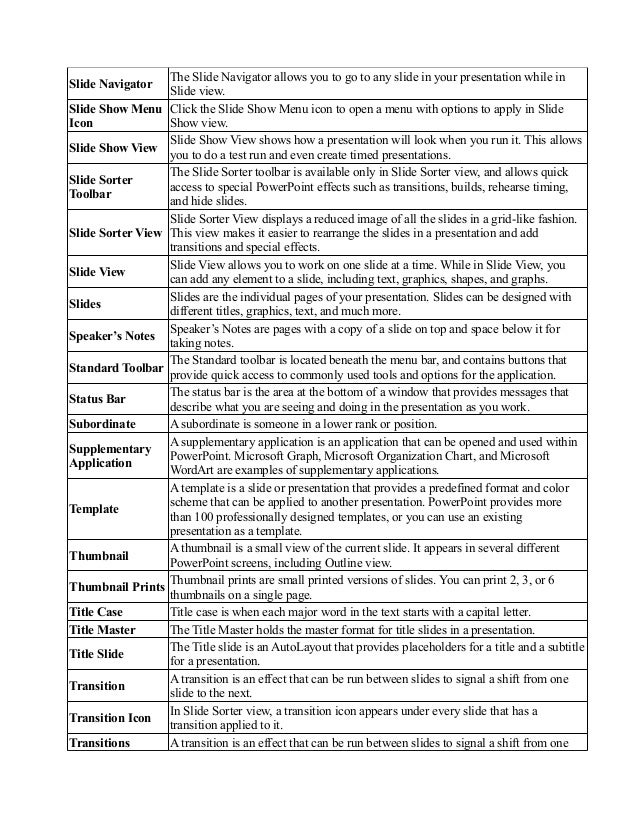 | | |
|---|---|
| **Slide Navigator** | The Slide Navigator allows you to go to any slide in your presentation while in Slide view. |
| **Slide Show Menu Icon** | Click the Slide Show Menu icon to open a menu with options to apply in Slide Show view. |
| **Slide Show View** | Slide Show View shows how a presentation will look when you run it. This allows you to do a test run and even create timed presentations. |
| **Slide Sorter Toolbar** | The Slide Sorter toolbar is available only in Slide Sorter view, and allows quick access to special PowerPoint effects such as transitions, builds, rehearse timing, and hide slides. |
| **Slide Sorter View** | Slide Sorter View displays a reduced image of all the slides in a grid-like fashion. This view makes it easier to rearrange the slides in a presentation and add transitions and special effects. |
| **Slide View** | Slide View allows you to work on one slide at a time. While in Slide View, you can add any element to a slide, including text, graphics, shapes, and graphs. |
| **Slides** | Slides are the individual pages of your presentation. Slides can be designed with different titles, graphics, text, and much more. |
| **Speaker's Notes** | Speaker's Notes are pages with a copy of a slide on top and space below it for taking notes. |
| **Standard Toolbar** | The Standard toolbar is located beneath the menu bar, and contains buttons that provide quick access to commonly used tools and options for the application. |
| **Status Bar** | The status bar is the area at the bottom of a window that provides messages that describe what you are seeing and doing in the presentation as you work. |
| **Subordinate** | A subordinate is someone in a lower rank or position. |
| **Supplementary Application** | A supplementary application is an application that can be opened and used within PowerPoint. Microsoft Graph, Microsoft Organization Chart, and Microsoft WordArt are examples of supplementary applications. |
| **Template** | A template is a slide or presentation that provides a predefined format and color scheme that can be applied to another presentation. PowerPoint provides more than 100 professionally designed templates, or you can use an existing presentation as a template. |
| **Thumbnail** | A thumbnail is a small view of the current slide. It appears in several different PowerPoint screens, including Outline view. |
| **Thumbnail Prints** | Thumbnail prints are small printed versions of slides. You can print 2, 3, or 6 thumbnails on a single page. |
| **Title Case** | Title case is when each major word in the text starts with a capital letter. |
| **Title Master** | The Title Master holds the master format for title slides in a presentation. |
| **Title Slide** | The Title slide is an AutoLayout that provides placeholders for a title and a subtitle for a presentation. |
| **Transition** | A transition is an effect that can be run between slides to signal a shift from one slide to the next. |
| **Transition Icon** | In Slide Sorter view, a transition icon appears under every slide that has a transition applied to it. |
| **Transitions** | A transition is an effect that can be run between slides to signal a shift from one |